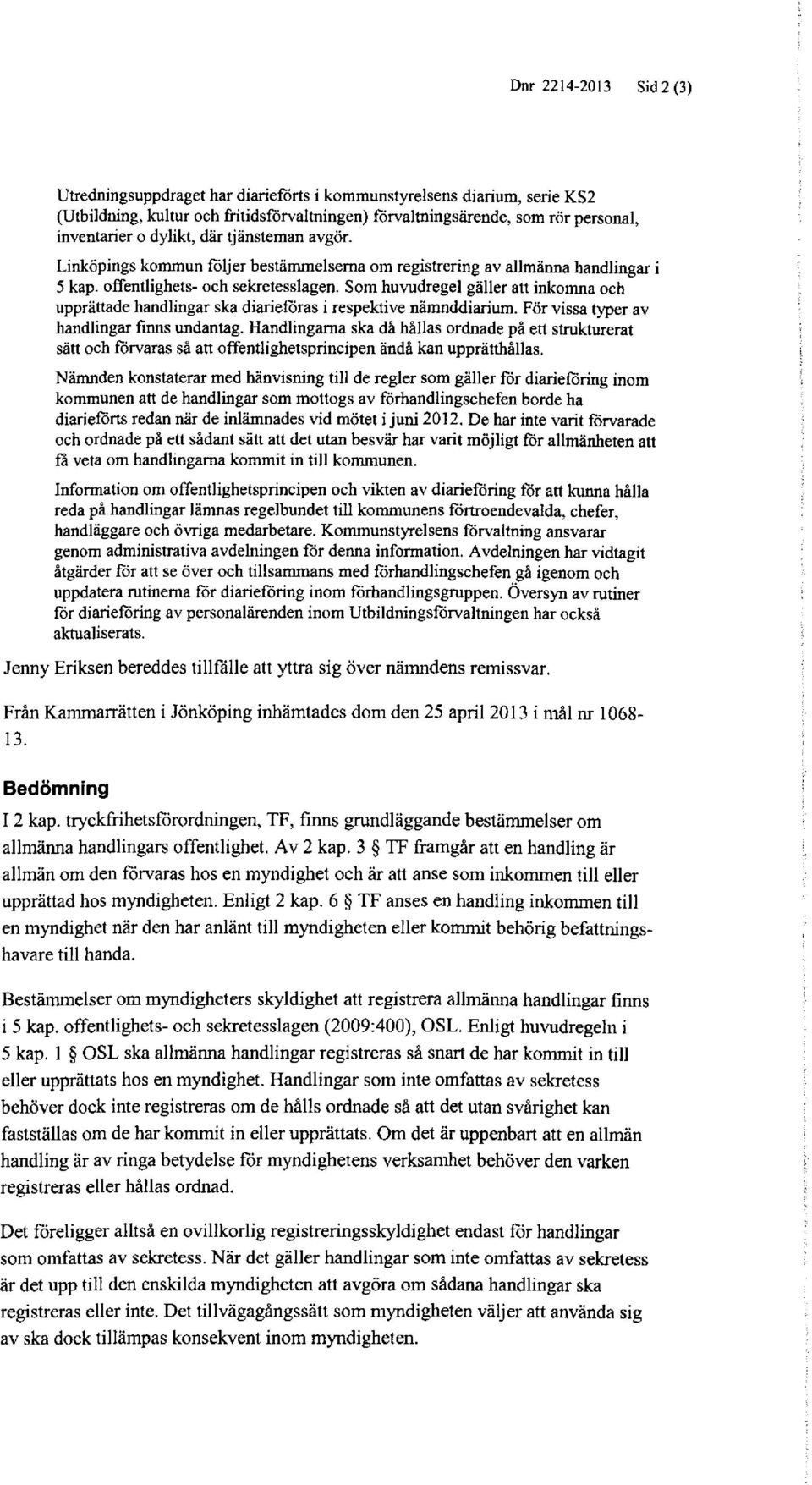 Dnr 2214-2013 Sid 2 (3)

Utredningsuppdraget har diarieförts i kommunstyrelsens diarium, serie KS2 (Utbildning, kultur och fritidsförvaltningen) förvaltningsärende, som rör personal, inventarier o dylikt, där tjänsteman avgör.

Linköpings kommun följer bestämmelserna om registrering av allmänna handlingar i 5 kap. offentlighets- och sekretesslagen. Som huvudregel gäller att inkomna och upprättade handlingar ska diarieföras i respektive nämnddiarium. För vissa typer av handlingar finns undantag. Handlingarna ska då hållas ordnade på ett strukturerat sätt och förvaras så att offentlighetsprincipen ändå kan upprätthållas.

Nämnden konstaterar med hänvisning till de regler som gäller för diarieföring inom kommunen att de handlingar som mottogs av förhandlingschefen borde ha diarieförts redan när de inlämnades vid mötet i juni 2012. De har inte varit förvarade och ordnade på ett sådant sätt att det utan besvär har varit möjligt för allmänheten att få veta om handlingarna kommit in till kommunen.

Information om offentlighetsprincipen och vikten av diarieföring för att kunna hålla reda på handlingar lämnas regelbundet till kommunens förtroendevalda, chefer, handläggare och övriga medarbetare. Kommunstyrelsens förvaltning ansvarar genom administrativa avdelningen för denna information. Avdelningen har vidtagit åtgärder för att se över och tillsammans med förhandlingschefen gå igenom och uppdatera rutinerna för diarieföring inom förhandlingsgruppen. Översyn av rutiner för diarieföring av personalärenden inom Utbildningsförvaltningen har också aktualiserats.

Jenny Eriksen bereddes tillfälle att yttra sig över nämndens remissvar.

Från Kammarrätten i Jönköping inhämtades dom den 25 april 2013 i mål nr 1068-13.

Bedömning

I 2 kap. tryckfrihetsförordningen, TF, finns grundläggande bestämmelser om allmänna handlingars offentlighet. Av 2 kap. 3 § TF framgår att en handling är allmän om den förvaras hos en myndighet och är att anse som inkommen till eller upprättad hos myndigheten. Enligt 2 kap. 6 § TF anses en handling inkommen till en myndighet när den har anlänt till myndigheten eller kommit behörig befattningshavare till handa.

Bestämmelser om myndigheters skyldighet att registrera allmänna handlingar finns i 5 kap. offentlighets- och sekretesslagen (2009:400), OSL. Enligt huvudregeln i 5 kap. 1 § OSL ska allmänna handlingar registreras så snart de har kommit in till eller upprättats hos en myndighet. Handlingar som inte omfattas av sekretess behöver dock inte registreras om de hålls ordnade så att det utan svårighet kan fastställas om de har kommit in eller upprättats. Om det är uppenbart att en allmän handling är av ringa betydelse för myndighetens verksamhet behöver den varken registreras eller hållas ordnad.

Det föreligger alltså en ovillkorlig registreringsskyldighet endast för handlingar som omfattas av sekretess. När det gäller handlingar som inte omfattas av sekretess är det upp till den enskilda myndigheten att avgöra om sådana handlingar ska registreras eller inte. Det tillvägagångssätt som myndigheten väljer att använda sig av ska dock tillämpas konsekvent inom myndigheten.